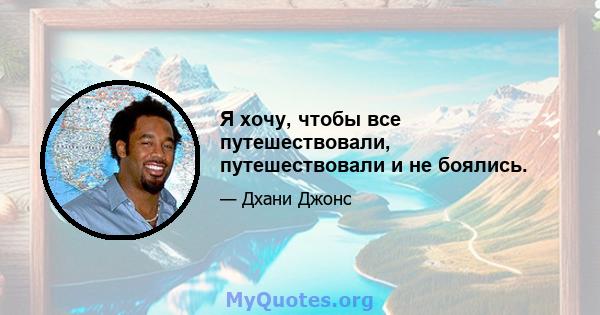 Я хочу, чтобы все путешествовали, путешествовали и не боялись.

— Дхани Джонс

MyQuotes.org